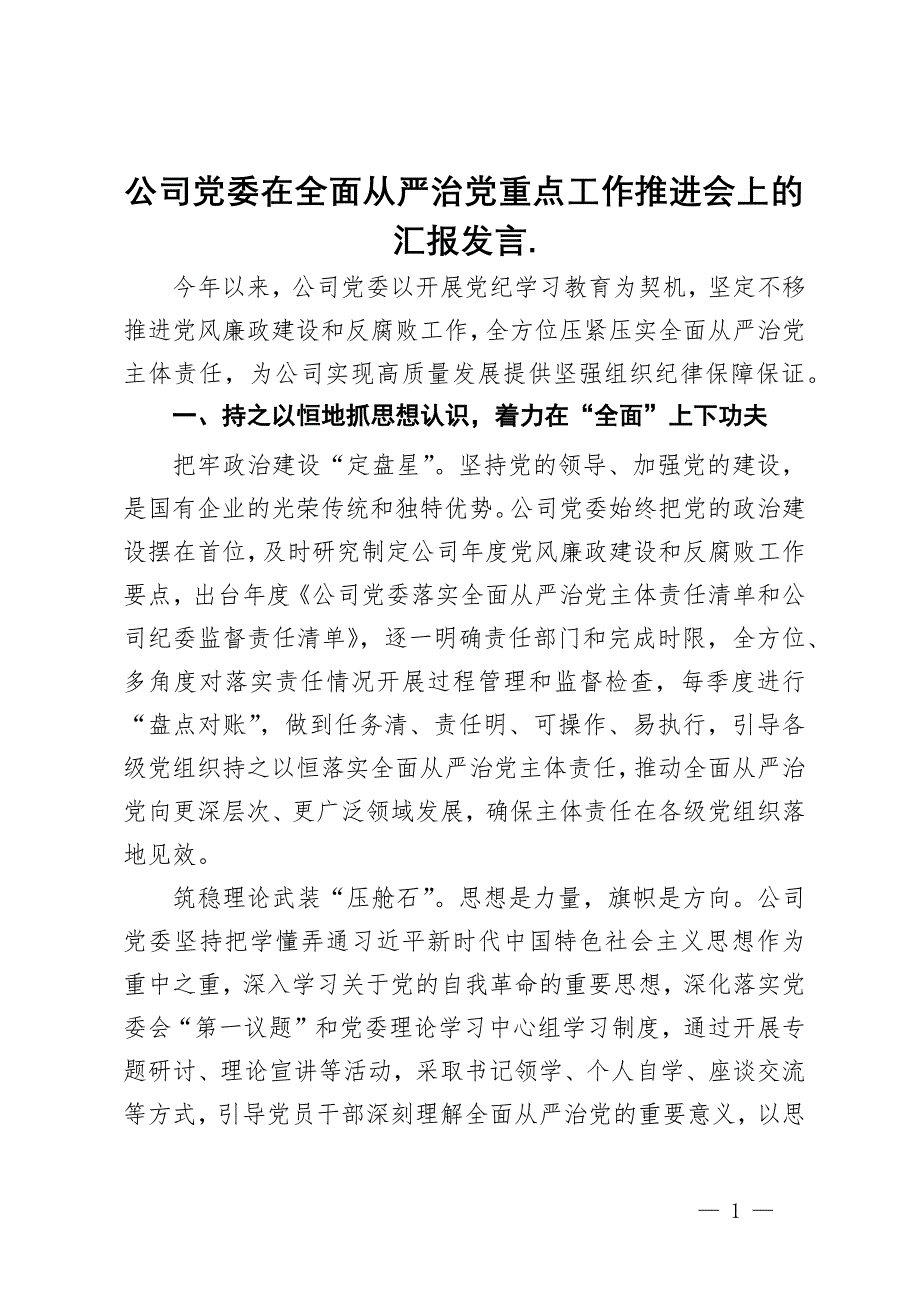 公司党委在全面从严治党重点工作推进会上的汇报发言.

今年以来，公司党委以开展党纪学习教育为契机，坚定不移推进党风廉政建设和反腐败工作，全方位压紧压实全面从严治党主体责任，为公司实现高质量发展提供坚强组织纪律保障保证。

一、持之以恒地抓思想认识，着力在“全面”上下功夫

把牢政治建设“定盘星”。坚持党的领导、加强党的建设，是国有企业的光荣传统和独特优势。公司党委始终把党的政治建设摆在首位，及时研究制定公司年度党风廉政建设和反腐败工作要点，出台年度《公司党委落实全面从严治党主体责任清单和公司纪委监督责任清单》，逐一明确责任部门和完成时限，全方位、多角度对落实责任情况开展过程管理和监督检查，每季度进行“盘点对账”，做到任务清、责任明、可操作、易执行，引导各级党组织持之以恒落实全面从严治党主体责任，推动全面从严治党向更深层次、更广泛领域发展，确保主体责任在各级党组织落地见效。

筑稳理论武装“压舱石”。思想是力量，旗帜是方向。公司党委坚持把学懂弄通习近平新时代中国特色社会主义思想作为重中之重，深入学习关于党的自我革命的重要思想，深化落实党委会“第一议题”和党委理论学习中心组学习制度，通过开展专题研讨、理论宣讲等活动，采取书记领学、个人自学、座谈交流等方式，引导党员干部深刻理解全面从严治党的重要意义，以思

— 1 —